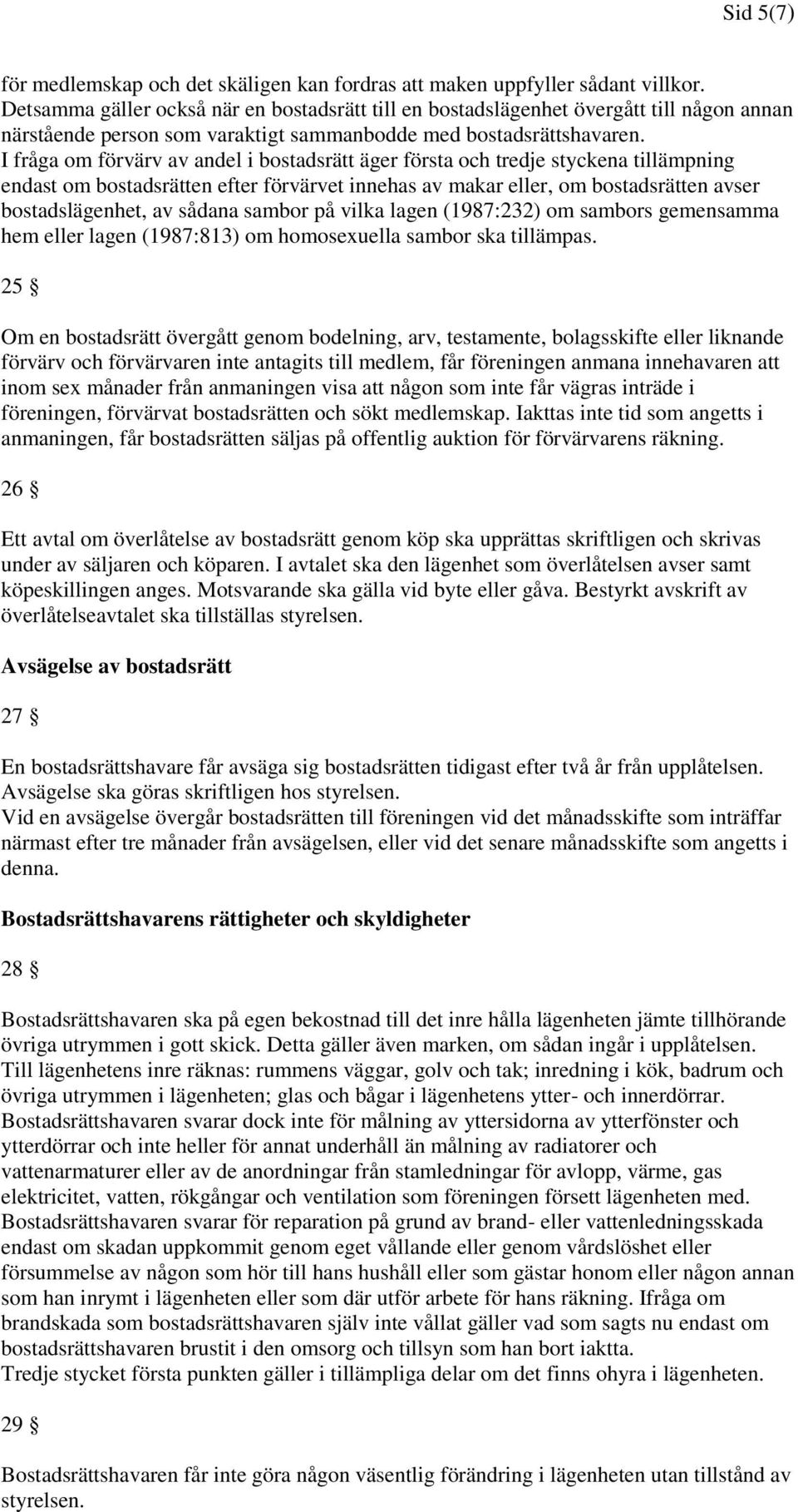 Sid 5(7)

för medlemskap och det skäligen kan fordras att maken uppfyller sådant villkor. Detsamma gäller också när en bostadsrätt till en bostadslägenhet övergått till någon annan närstående person som varaktigt sammanbodde med bostadsrättshavaren.
I fråga om förvärv av andel i bostadsrätt äger första och tredje styckena tillämpning endast om bostadsrätten efter förvärvet innehas av makar eller, om bostadsrätten avser bostadslägenhet, av sådana sambor på vilka lagen (1987:232) om sambors gemensamma hem eller lagen (1987:813) om homosexuella sambor ska tillämpas.

25 §

Om en bostadsrätt övergått genom bodelning, arv, testamente, bolagsskifte eller liknande förvärv och förvärvaren inte antagits till medlem, får föreningen anmana innehavaren att inom sex månader från anmaningen visa att någon som inte får vägras inträde i föreningen, förvärvat bostadsrätten och sökt medlemskap. Iakttas inte tid som angetts i anmaningen, får bostadsrätten säljas på offentlig auktion för förvärvarens räkning.

26 §

Ett avtal om överlåtelse av bostadsrätt genom köp ska upprättas skriftligen och skrivas under av säljaren och köparen. I avtalet ska den lägenhet som överlåtelsen avser samt köpeskillingen anges. Motsvarande ska gälla vid byte eller gåva. Bestyrkt avskrift av överlåtelseavtalet ska tillställas styrelsen.

Avsägelse av bostadsrätt

27 §

En bostadsrättshavare får avsäga sig bostadsrätten tidigast efter två år från upplåtelsen. Avsägelse ska göras skriftligen hos styrelsen.
Vid en avsägelse övergår bostadsrätten till föreningen vid det månadsskifte som inträffar närmast efter tre månader från avsägelsen, eller vid det senare månadsskifte som angetts i denna.

Bostadsrättshavarens rättigheter och skyldigheter

28 §

Bostadsrättshavaren ska på egen bekostnad till det inre hålla lägenheten jämte tillhörande övriga utrymmen i gott skick. Detta gäller även marken, om sådan ingår i upplåtelsen.
Till lägenhetens inre räknas: rummens väggar, golv och tak; inredning i kök, badrum och övriga utrymmen i lägenheten; glas och bågar i lägenhetens ytter- och innerdörrar.
Bostadsrättshavaren svarar dock inte för målning av yttersidorna av ytterfönster och ytterdörrar och inte heller för annat underhåll än målning av radiatorer och vattenarmaturer eller av de anordningar från stamledningar för avlopp, värme, gas elektricitet, vatten, rökgångar och ventilation som föreningen försett lägenheten med.
Bostadsrättshavaren svarar för reparation på grund av brand- eller vattenledningsskada endast om skadan uppkommit genom eget vållande eller genom vårdslöshet eller försummelse av någon som hör till hans hushåll eller som gästar honom eller någon annan som han inrymt i lägenheten eller som där utför arbete för hans räkning. Ifråga om brandskada som bostadsrättshavaren själv inte vållat gäller vad som sagts nu endast om bostadsrättshavaren brustit i den omsorg och tillsyn som han bort iaktta.
Tredje stycket första punkten gäller i tillämpliga delar om det finns ohyra i lägenheten.

29 §

Bostadsrättshavaren får inte göra någon väsentlig förändring i lägenheten utan tillstånd av styrelsen.